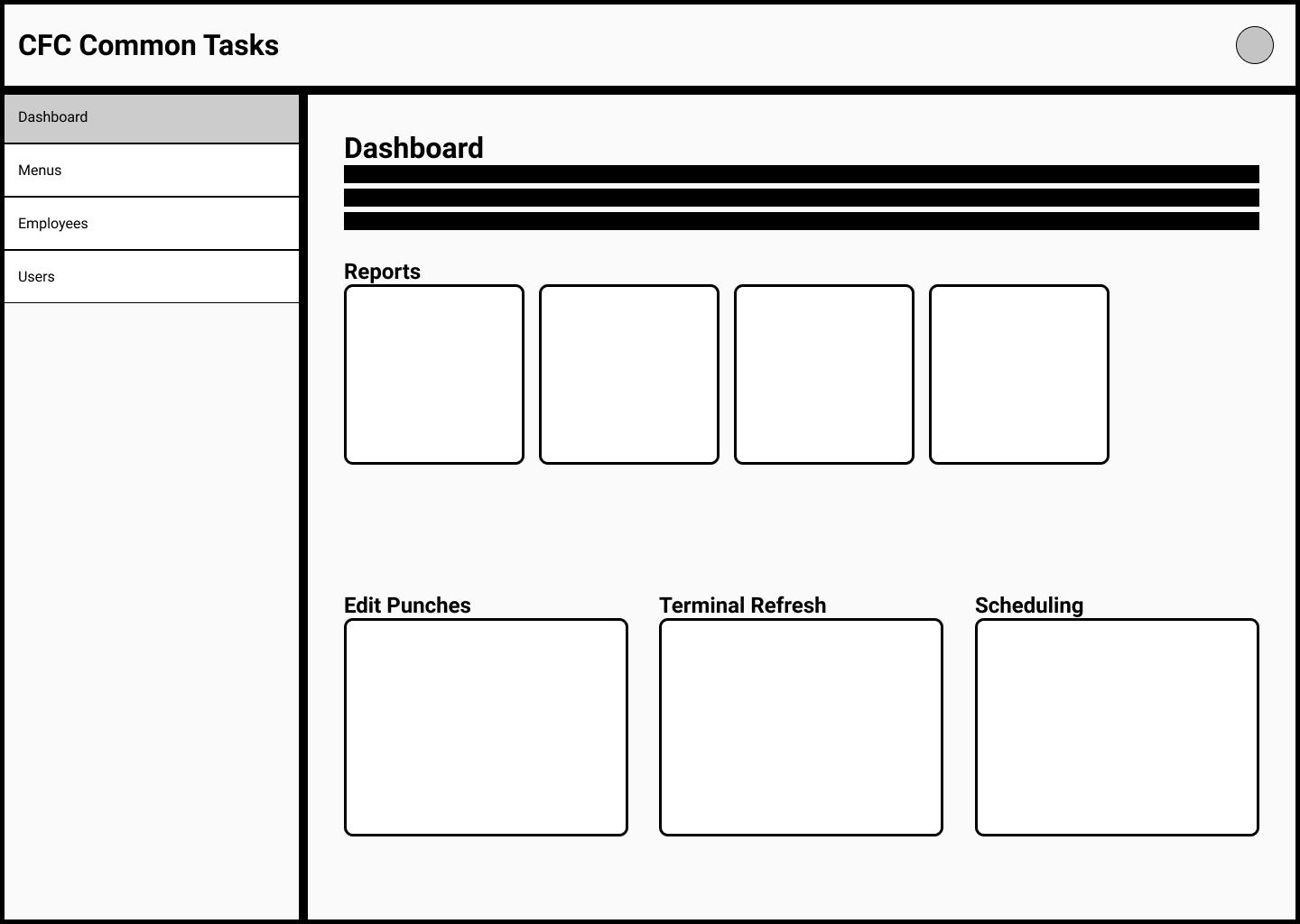 CFC Common Tasks

Dashboard

Menus

Employees

Users

Dashboard

Reports

Edit Punches

Terminal Refresh

Scheduling